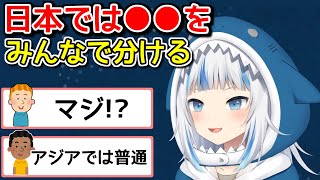 日本では●●を
みんなで分ける

マジ!?

アジアでは普通